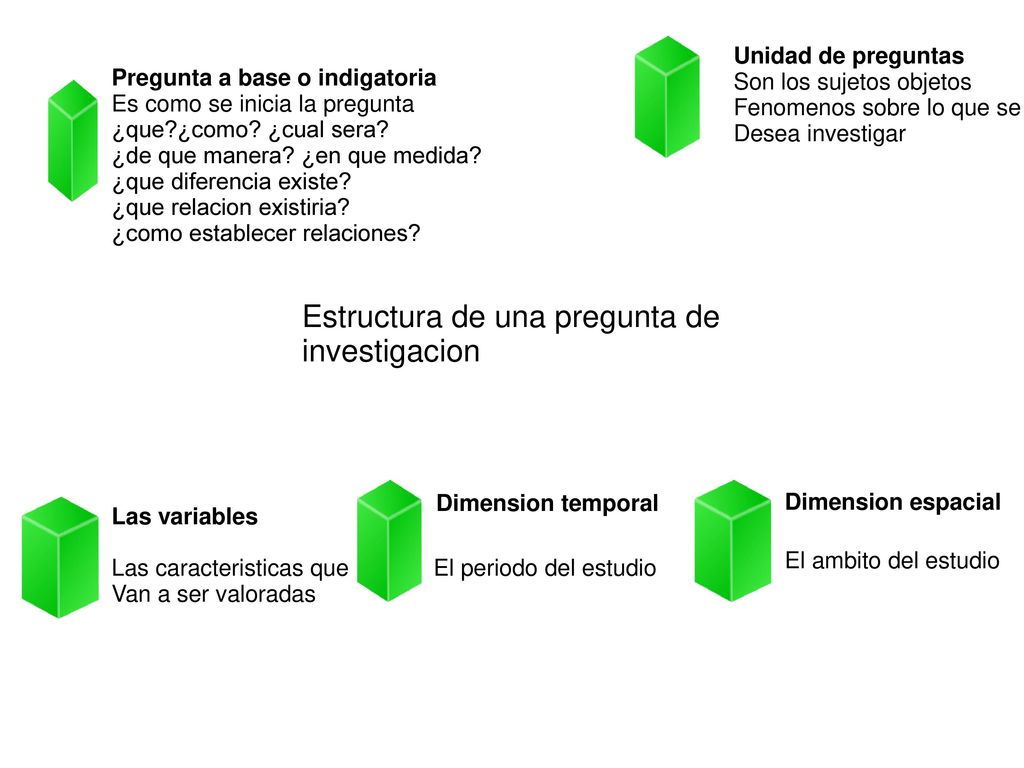 Pregunta a base o indigatoria
Es como se inicia la pregunta
¿que?¿como? ¿cual sera?
¿de que manera? ¿en que medida?
¿que diferencia existe?
¿que relacion existiria?
¿como establecer relaciones?

Unidad de preguntas
Son los sujetos objetos
Fenomenos sobre lo que se
Desea investigar

Estructura de una pregunta de investigacion

Las variables

Las caracteristicas que
Van a ser valoradas

Dimension temporal

El periodo del estudio

Dimension espacial

El ambito del estudio